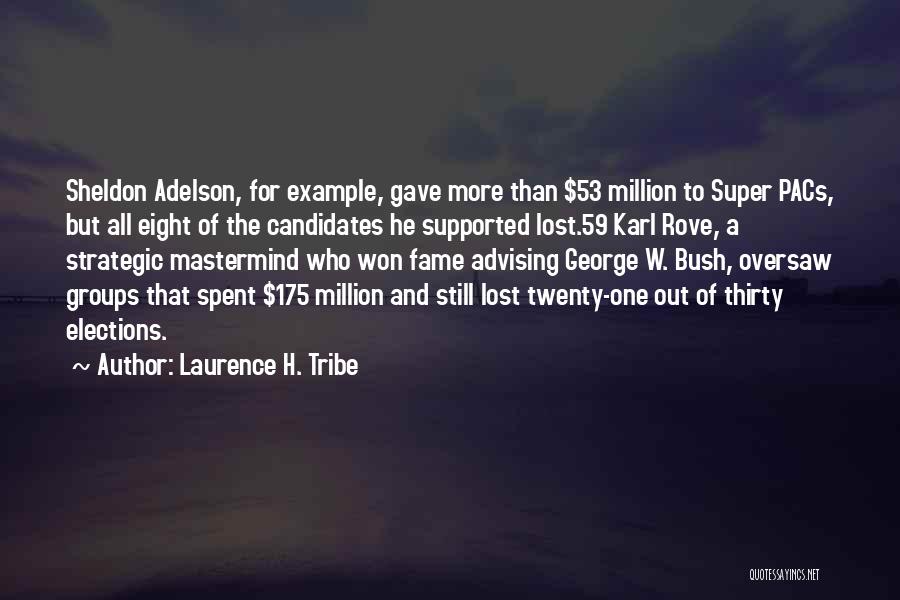 Sheldon Adelson, for example, gave more than \$53 million to Super PACs, but all eight of the candidates he supported lost.59 Karl Rove, a strategic mastermind who won fame advising George W. Bush, oversaw groups that spent \$175 million and still lost twenty-one out of thirty elections.

~ Author: Laurence H. Tribe

QUOTESSAYINGS.NET